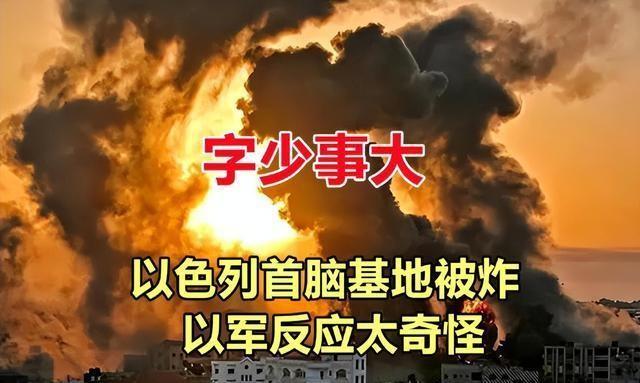 字少事大

以色列首脑基地被炸
以军反应太奇怪